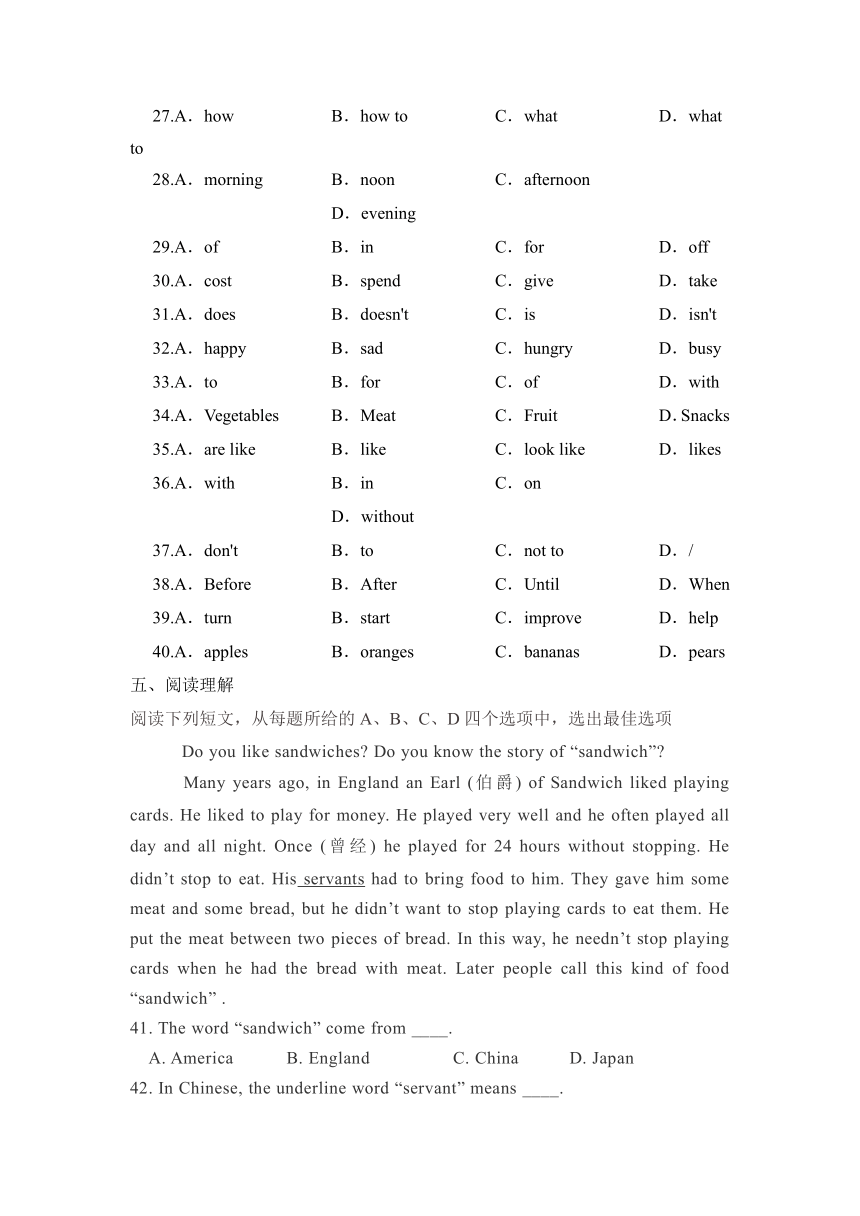 27.A．how B．how to C．what D．what to

28.A．morning B．noon C．afternoon D．evening

29.A．of B．in C．for D．off

30.A．cost B．spend C．give D．take

31.A．does B．doesn't C．is D．isn't

32.A．happy B．sad C．hungry D．busy

33.A．to B．for C．of D．with

34.A．Vegetables B．Meat C．Fruit D. Snacks

35.A．are like B．like C．look like D．likes

36.A．with B．in C．on D．without

37.A．don't B．to C．not to D．/

38.A．Before B．After C．Until D．When

39.A．turn B．start C．improve D．help

40.A．apples B．oranges C．bananas D．pears

五、阅读理解

阅读下列短文，从每题所给的 A、B、C、D 四个选项中，选出最佳选项

Do you like sandwiches? Do you know the story of “sandwich”?

Many years ago, in England an Earl (伯爵) of Sandwich liked playing cards. He liked to play for money. He played very well and he often played all day and all night. Once (曾经) he played for 24 hours without stopping. He didn’t stop to eat. His servants had to bring food to him. They gave him some meat and some bread, but he didn’t want to stop playing cards to eat them. He put the meat between two pieces of bread. In this way, he needn’t stop playing cards when he had the bread with meat. Later people call this kind of food “sandwich” .

41. The word “sandwich” come from ____.

A. America B. England C. China D. Japan

42. In Chinese, the underline word “servant” means ____.